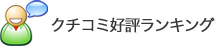 クチコミ好評ランキング